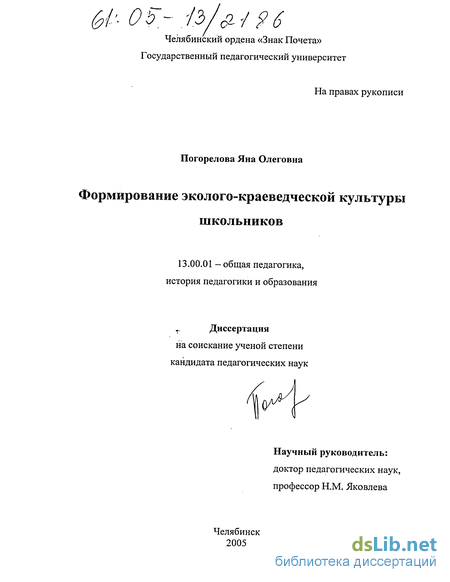 61:05-13/2186

Челябинский ордена «Знак Почета»
Государственный педагогический университет

На правах рукописи

Погорелова Яна Олеговна

Формирование эколого-краеведческой культуры школьников

13.00.01 – общая педагогика, история педагогики и образования

Диссертация
на соискание ученой степени
кандидата педагогических наук

Погор

Научный руководитель:
доктор педагогических наук,
профессор Н.М. Яковлева

Челябинск
2005

dsLib.net
библиотека диссертаций